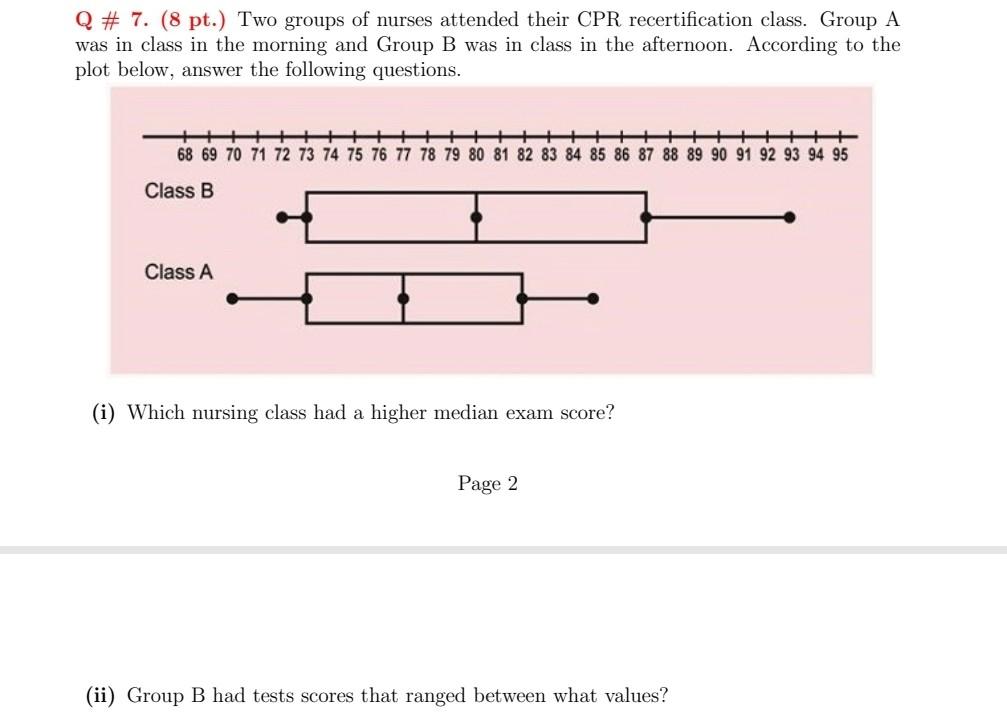 Q # 7. (8 pt.) Two groups of nurses attended their CPR recertification class. Group A was in class in the morning and Group B was in class in the afternoon. According to the plot below, answer the following questions.

68 69 70 71 72 73 74 75 76 77 78 79 80 81 82 83 84 85 86 87 88 89 90 91 92 93 94 95

Class B

Class A

(i) Which nursing class had a higher median exam score?

Page 2

(ii) Group B had tests scores that ranged between what values?